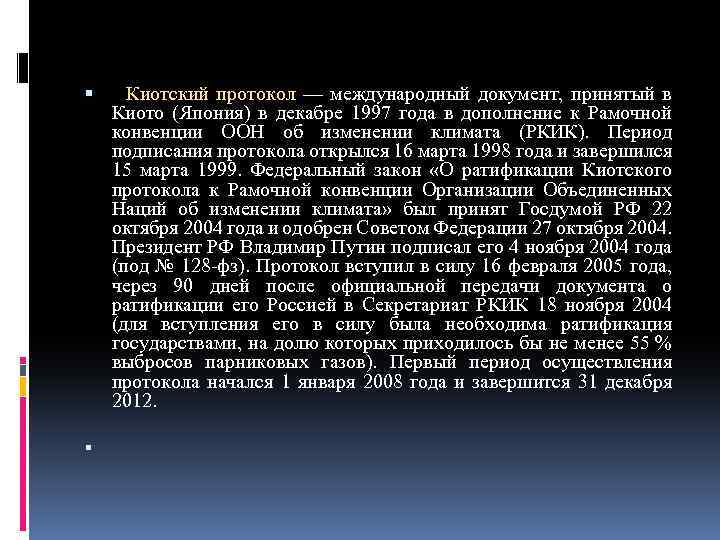 Киотский протокол — международный документ, принятый в Киото (Япония) в декабре 1997 года в дополнение к Рамочной конвенции ООН об изменении климата (РКИК). Период подписания протокола открылся 16 марта 1998 года и завершился 15 марта 1999. Федеральный закон «О ратификации Киотского протокола к Рамочной конвенции Организации Объединенных Наций об изменении климата» был принят Госдумой РФ 22 октября 2004 года и одобрен Советом Федерации 27 октября 2004. Президент РФ Владимир Путин подписал его 4 ноября 2004 года (под № 128-фз). Протокол вступил в силу 16 февраля 2005 года, через 90 дней после официальной передачи документа о ратификации его Россией в Секретариат РКИК 18 ноября 2004 (для вступления его в силу была необходима ратификация государствами, на долю которых приходилось бы не менее 55 % выбросов парниковых газов). Первый период осуществления протокола начался 1 января 2008 года и завершится 31 декабря 2012.